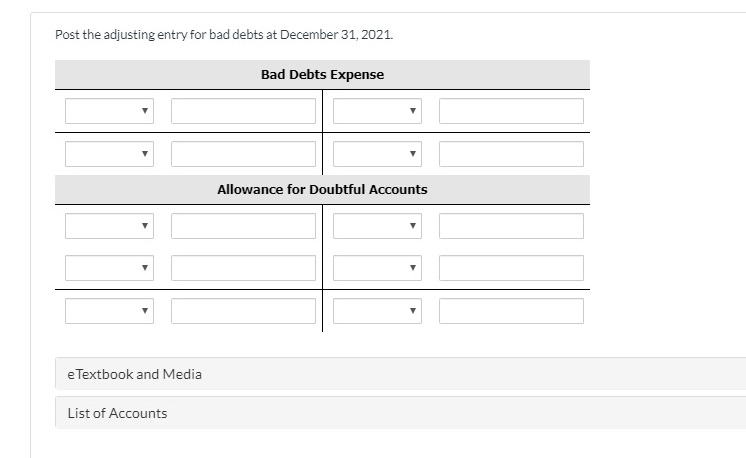 Post the adjusting entry for bad debts at December 31, 2021.

Bad Debts Expense

Allowance for Doubtful Accounts

eTextbook and Media

List of Accounts